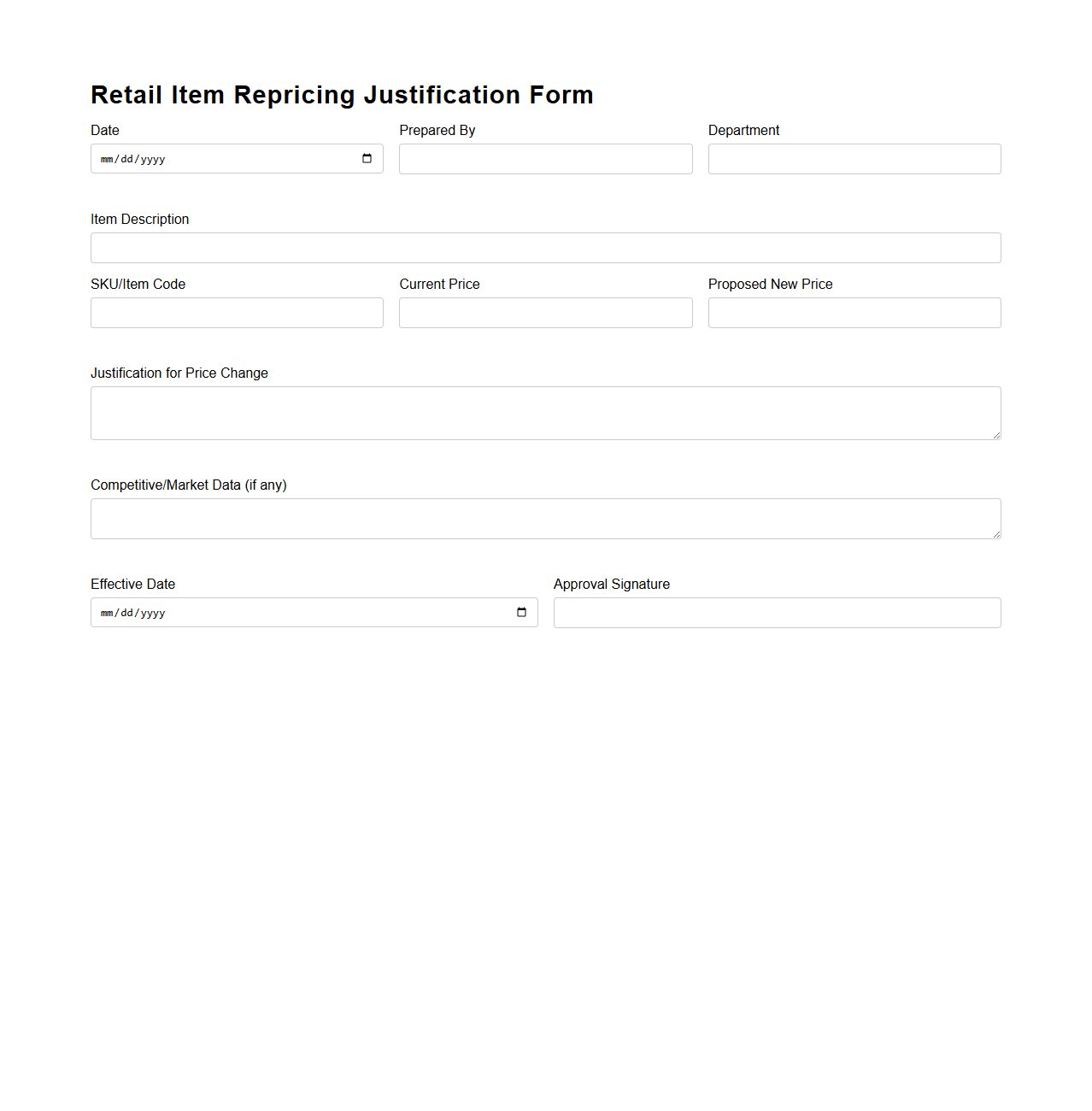 Retail Item Repricing Justification Form

Date
mm/dd/yyyy

Prepared By

Department

Item Description

SKU/Item Code

Current Price

Proposed New Price

Justification for Price Change

Competitive/Market Data (if any)

Effective Date
mm/dd/yyyy

Approval Signature